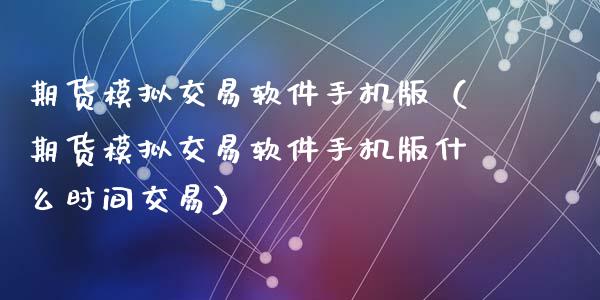 期货模拟交易软件手机版（期货模拟交易软件手机版什么时间交易）